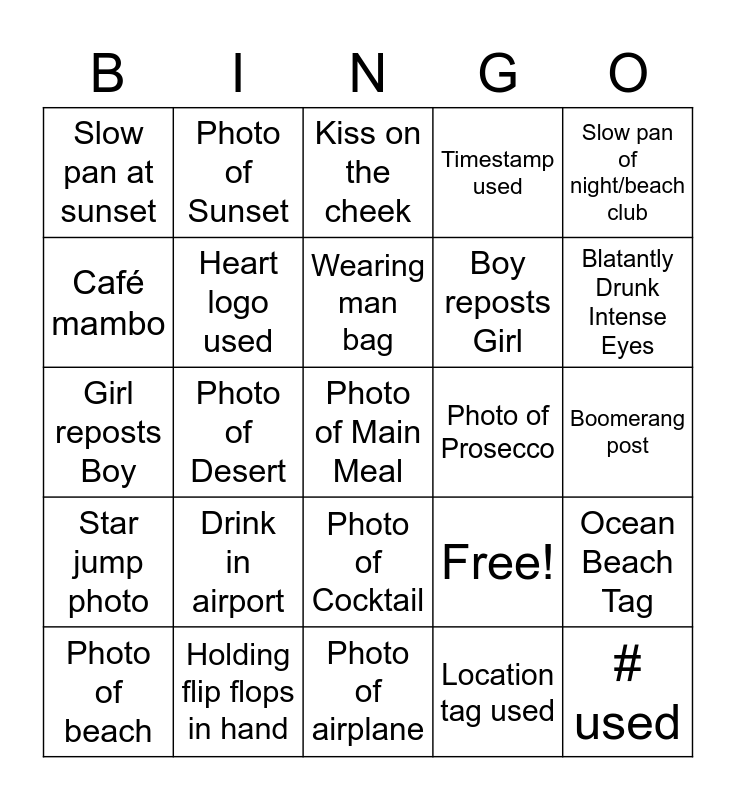 | B | I | N | G | O |
|---|---|---|---|---|
| Slow pan at sunset | Photo of Sunset | Kiss on the cheek | Timestamp used | Slow pan of night/beach club |
| Café mambo | Heart logo used | Wearing man bag | Boy reposts Girl | Blatantly Drunk Intense Eyes |
| Girl reposts Boy | Photo of Desert | Photo of Main Meal | Photo of Prosecco | Boomerang post |
| Star jump photo | Drink in airport | Photo of Cocktail | Free! | Ocean Beach Tag |
| Photo of beach | Holding flip flops in hand | Photo of airplane | Location tag used | # used |